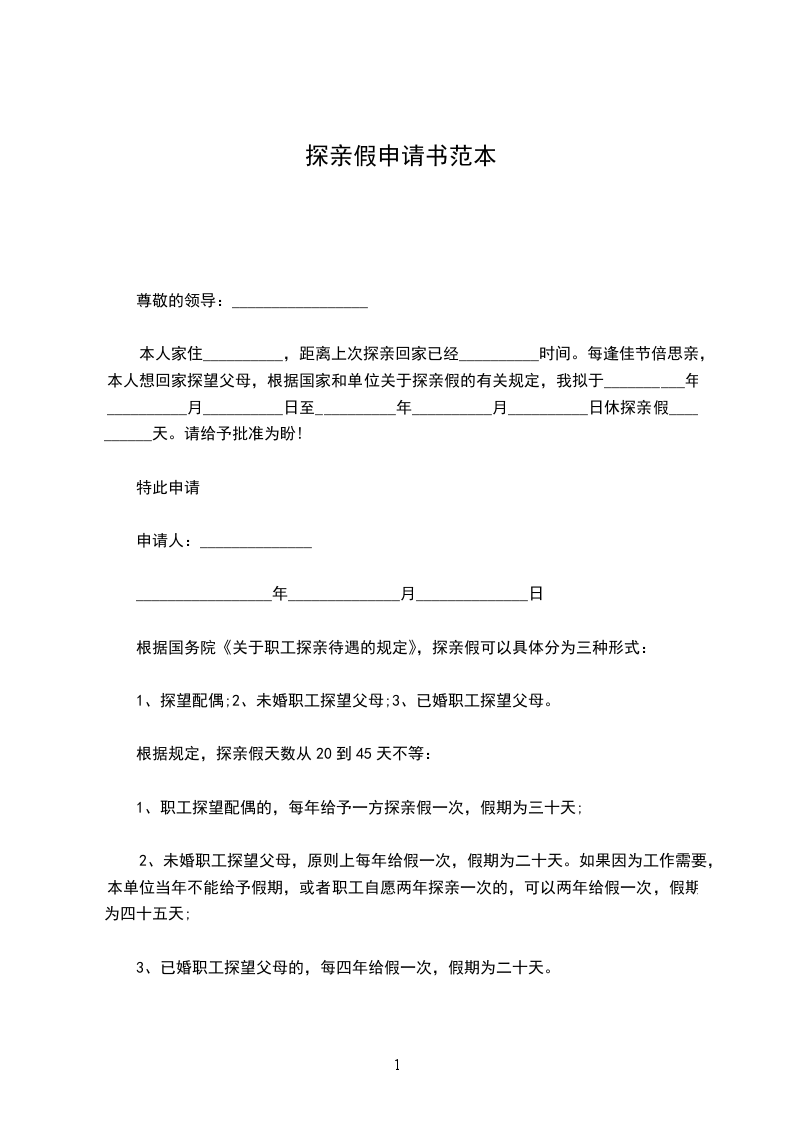 探亲假申请书范本

尊敬的领导：_________________

本人家住__________，距离上次探亲回家已经__________时间。每逢佳节倍思亲，本人想回家探望父母，根据国家和单位关于探亲假的有关规定，我拟于__________年__________月__________日至__________年__________月__________日休探亲假__________天。请给予批准为盼！

特此申请

申请人：______________

_________________年______________月______________日

根据国务院《关于职工探亲待遇的规定》，探亲假可以具体分为三种形式：

1、探望配偶;2、未婚职工探望父母;3、已婚职工探望父母。

根据规定，探亲假天数从 20 到 45 天不等：

1、职工探望配偶的，每年给予一方探亲假一次，假期为三十天;

2、未婚职工探望父母，原则上每年给假一次，假期为二十天。如果因为工作需要，本单位当年不能给予假期，或者职工自愿两年探亲一次的，可以两年给假一次，假期为四十五天;

3、已婚职工探望父母的，每四年给假一次，假期为二十天。

1